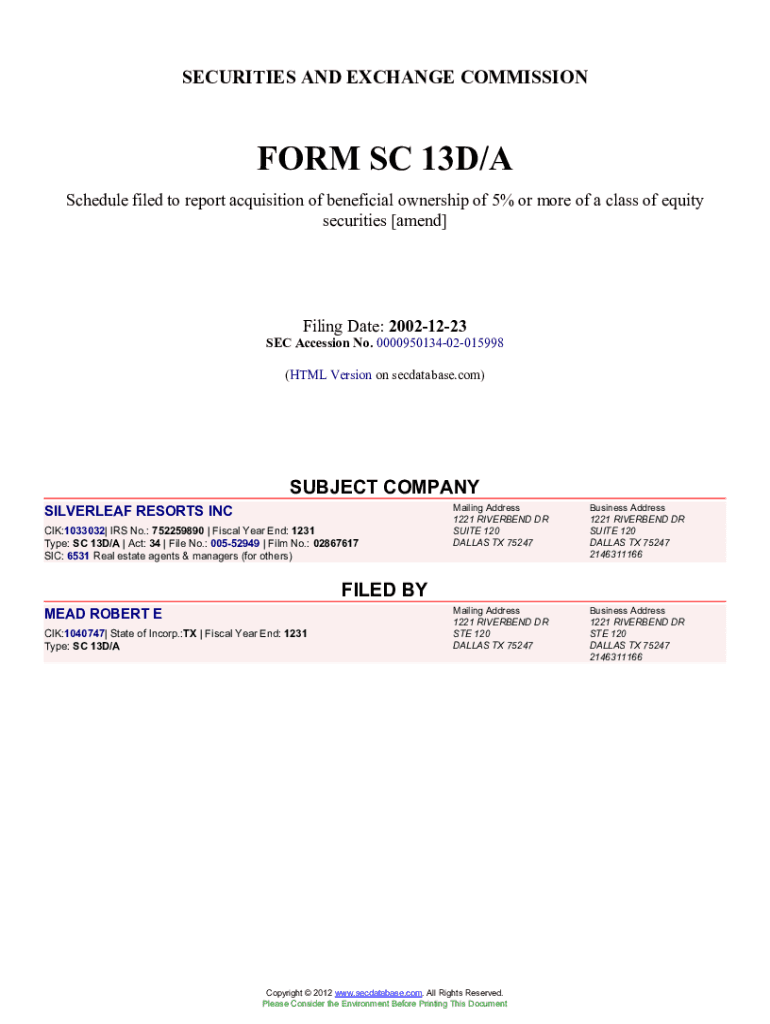 SECURITIES AND EXCHANGE COMMISSION

FORM SC 13D/A

Schedule filed to report acquisition of beneficial ownership of 5% or more of a class of equity securities [amend]

Filing Date: 2002-12-23
SEC Accession No. 0000950134-02-015998

(HTML Version on secdatabase.com)

SUBJECT COMPANY

SILVERLEAF RESORTS INC

CIK:1033032| IRS No.: 752259890 | Fiscal Year End: 1231
Type: SC 13D/A | Act: 34 | File No.: 005-52949 | Film No.: 02867617
SIC: 6531 Real estate agents & managers (for others)

Mailing Address
1221 RIVERBEND DR
SUITE 120
DALLAS TX 75247

Business Address
1221 RIVERBEND DR
SUITE 120
DALLAS TX 75247
2146311166

FILED BY

MEAD ROBERT E

CIK:1040747| State of Incorp.:TX | Fiscal Year End: 1231
Type: SC 13D/A

Mailing Address
1221 RIVERBEND DR
STE 120
DALLAS TX 75247

Business Address
1221 RIVERBEND DR
STE 120
DALLAS TX 75247
2146311166

Copyright © 2012 www.secdatabase.com. All Rights Reserved.
Please Consider the Environment Before Printing This Document